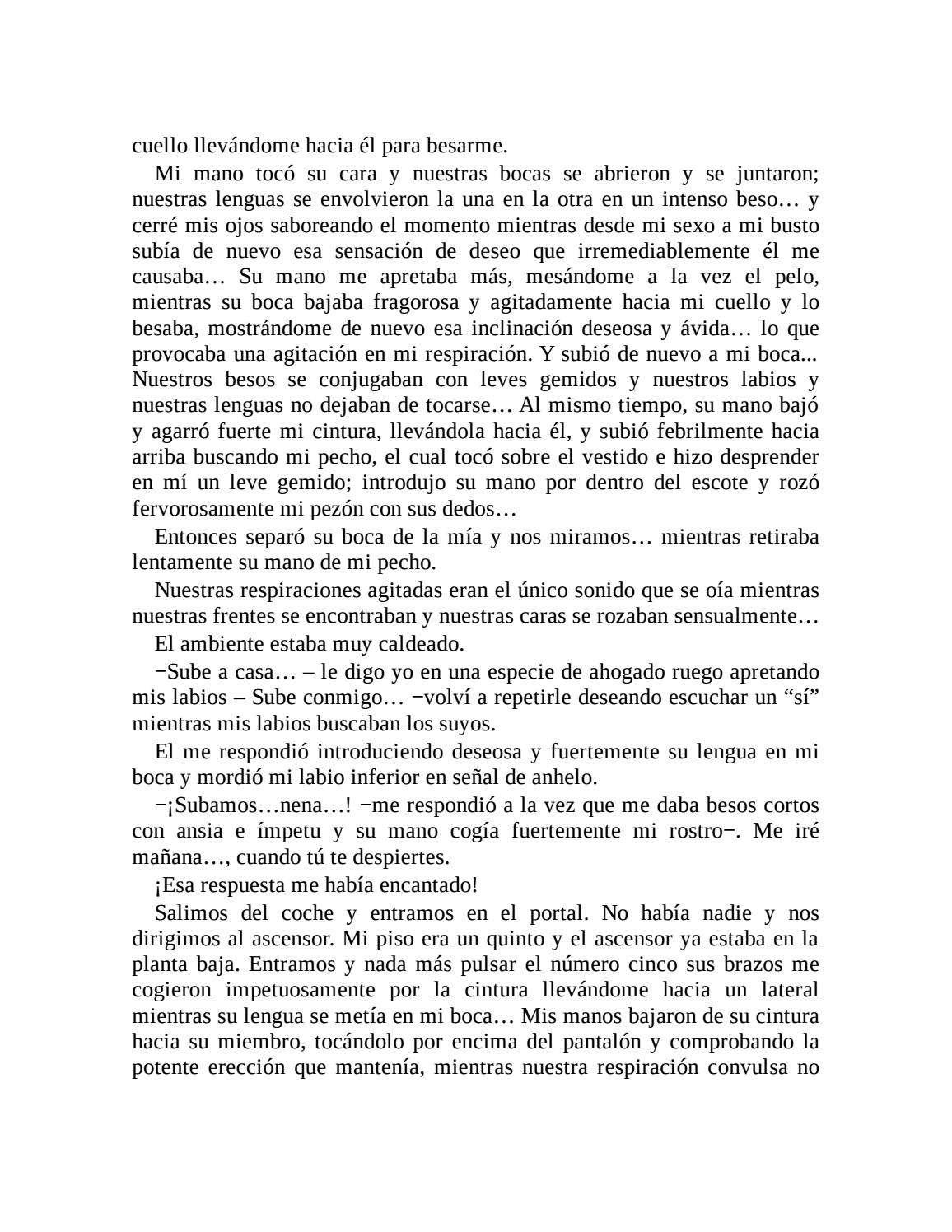 cuello llevándome hacia él para besarme.

Mi mano tocó su cara y nuestras bocas se abrieron y se juntaron; nuestras lenguas se envolvieron la una en la otra en un intenso beso… y cerré mis ojos saboreando el momento mientras desde mi sexo a mi busto subía de nuevo esa sensación de deseo que irremediablemente él me causaba… Su mano me apretaba más, mesándome a la vez el pelo, mientras su boca bajaba fragorosa y agitadamente hacia mi cuello y lo besaba, mostrándome de nuevo esa inclinación deseosa y ávida… lo que provocaba una agitación en mi respiración. Y subió de nuevo a mi boca... Nuestros besos se conjugaban con leves gemidos y nuestros labios y nuestras lenguas no dejaban de tocarse… Al mismo tiempo, su mano bajó y agarró fuerte mi cintura, llevándola hacia él, y subió febrilmente hacia arriba buscando mi pecho, el cual tocó sobre el vestido e hizo desprender en mí un leve gemido; introdujo su mano por dentro del escote y rozó fervorosamente mi pezón con sus dedos…

Entonces separó su boca de la mía y nos miramos… mientras retiraba lentamente su mano de mi pecho.

Nuestras respiraciones agitadas eran el único sonido que se oía mientras nuestras frentes se encontraban y nuestras caras se rozaban sensualmente…

El ambiente estaba muy caldeado.

−Sube a casa… – le digo yo en una especie de ahogado ruego apretando mis labios – Sube conmigo… −volví a repetirle deseando escuchar un “sí” mientras mis labios buscaban los suyos.

El me respondió introduciendo deseosa y fuertemente su lengua en mi boca y mordió mi labio inferior en señal de anhelo.

−¡Subamos…nena…! −me respondió a la vez que me daba besos cortos con ansia e ímpetu y su mano cogía fuertemente mi rostro−. Me iré mañana…, cuando tú te despiertes.

¡Esa respuesta me había encantado!

Salimos del coche y entramos en el portal. No había nadie y nos dirigimos al ascensor. Mi piso era un quinto y el ascensor ya estaba en la planta baja. Entramos y nada más pulsar el número cinco sus brazos me cogieron impetuosamente por la cintura llevándome hacia un lateral mientras su lengua se metía en mi boca… Mis manos bajaron de su cintura hacia su miembro, tocándolo por encima del pantalón y comprobando la potente erección que mantenía, mientras nuestra respiración convulsa no